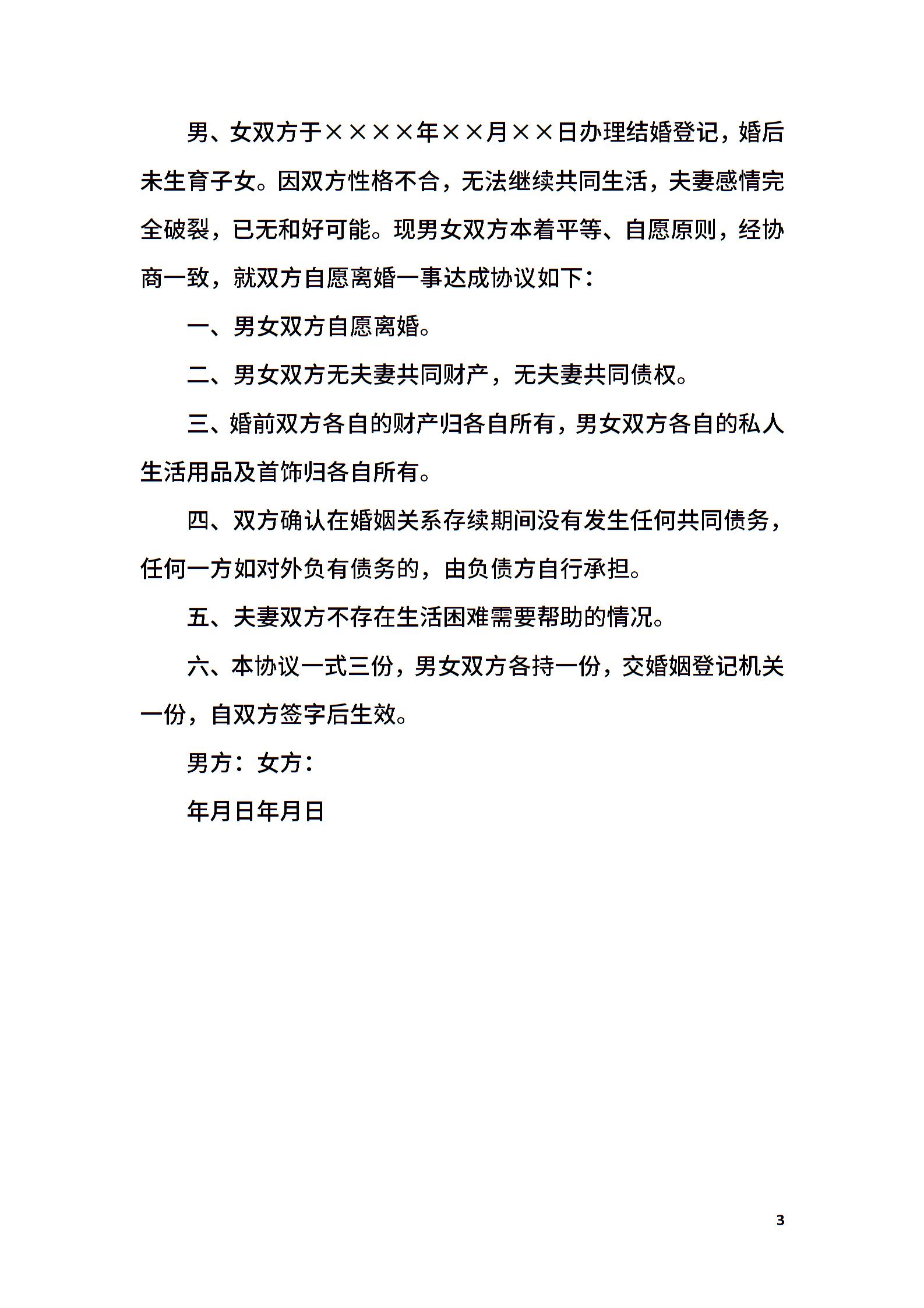 男、女双方于××××年××月××日办理结婚登记，婚后未生育子女。因双方性格不合，无法继续共同生活，夫妻感情完全破裂，已无和好可能。现男女双方本着平等、自愿原则，经协商一致，就双方自愿离婚一事达成协议如下：

一、男女双方自愿离婚。

二、男女双方无夫妻共同财产，无夫妻共同债权。

三、婚前双方各自的财产归各自所有，男女双方各自的私人生活用品及首饰归各自所有。

四、双方确认在婚姻关系存续期间没有发生任何共同债务，任何一方如对外负有债务的，由负债方自行承担。

五、夫妻双方不存在生活困难需要帮助的情况。

六、本协议一式三份，男女双方各持一份，交婚姻登记机关一份，自双方签字后生效。

男方：女方：

年月日年月日

3